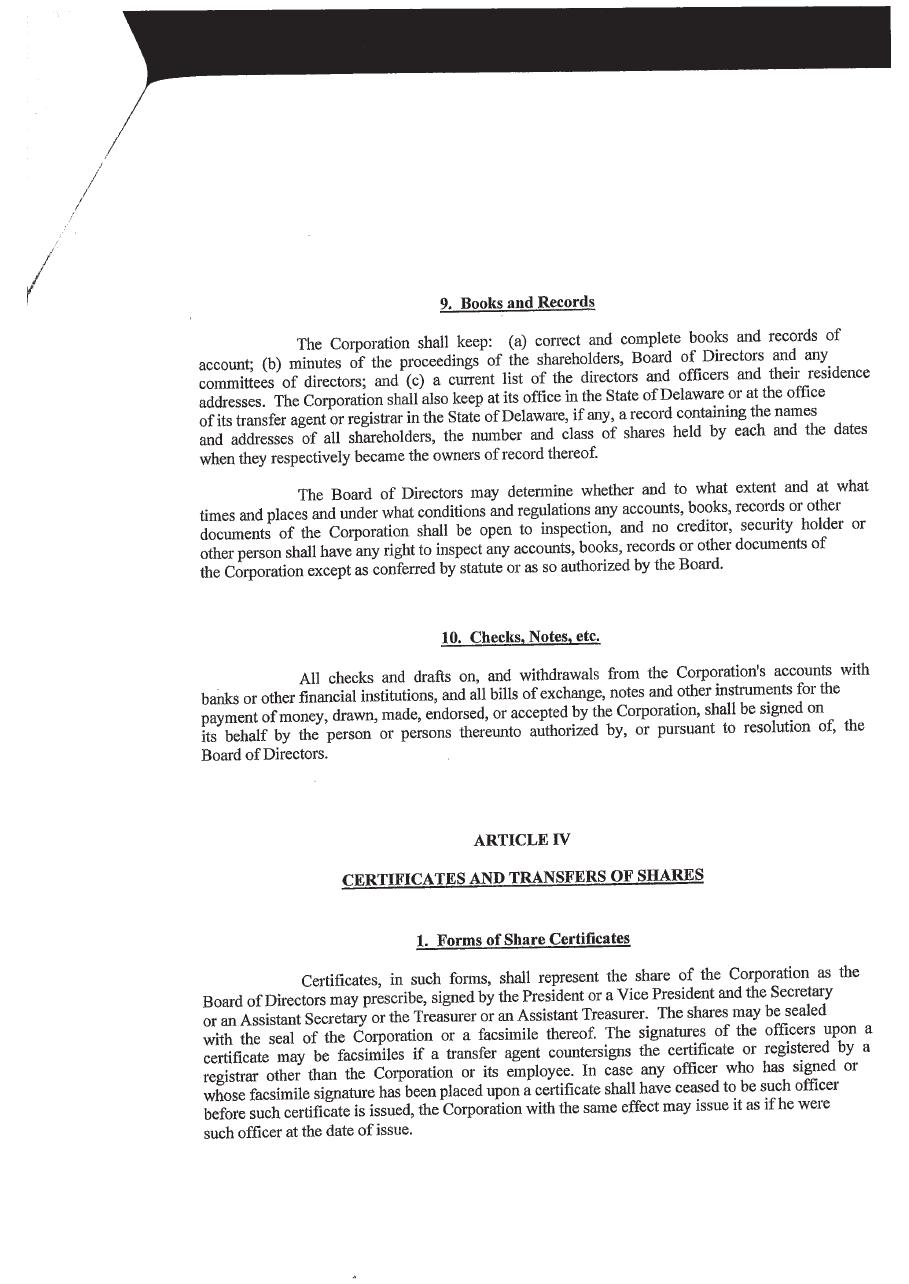 9. Books and Records

The Corporation shall keep: (a) correct and complete books and records of account; (b) minutes of the proceedings of the shareholders, Board of Directors and any committees of directors; and (c) a current list of the directors and officers and their residence addresses. The Corporation shall also keep at its office in the State of Delaware or at the office of its transfer agent or registrar in the State of Delaware, if any, a record containing the names and addresses of all shareholders, the number and class of shares held by each and the dates when they respectively became the owners of record thereof.

The Board of Directors may determine whether and to what extent and at what times and places and under what conditions and regulations any accounts, books, records or other documents of the Corporation shall be open to inspection, and no creditor, security holder or other person shall have any right to inspect any accounts, books, records or other documents of the Corporation except as conferred by statute or as so authorized by the Board.

10. Checks, Notes, etc.

All checks and drafts on, and withdrawals from the Corporation's accounts with banks or other financial institutions, and all bills of exchange, notes and other instruments for the payment of money, drawn, made, endorsed, or accepted by the Corporation, shall be signed on its behalf by the person or persons thereunto authorized by, or pursuant to resolution of, the Board of Directors.

ARTICLE IV

CERTIFICATES AND TRANSFERS OF SHARES

1. Forms of Share Certificates

Certificates, in such forms, shall represent the share of the Corporation as the Board of Directors may prescribe, signed by the President or a Vice President and the Secretary or an Assistant Secretary or the Treasurer or an Assistant Treasurer. The shares may be sealed with the seal of the Corporation or a facsimile thereof. The signatures of the officers upon a certificate may be facsimiles if a transfer agent countersigns the certificate or registered by a registrar other than the Corporation or its employee. In case any officer who has signed or whose facsimile signature has been placed upon a certificate shall have ceased to be such officer before such certificate is issued, the Corporation with the same effect may issue it as if he were such officer at the date of issue.